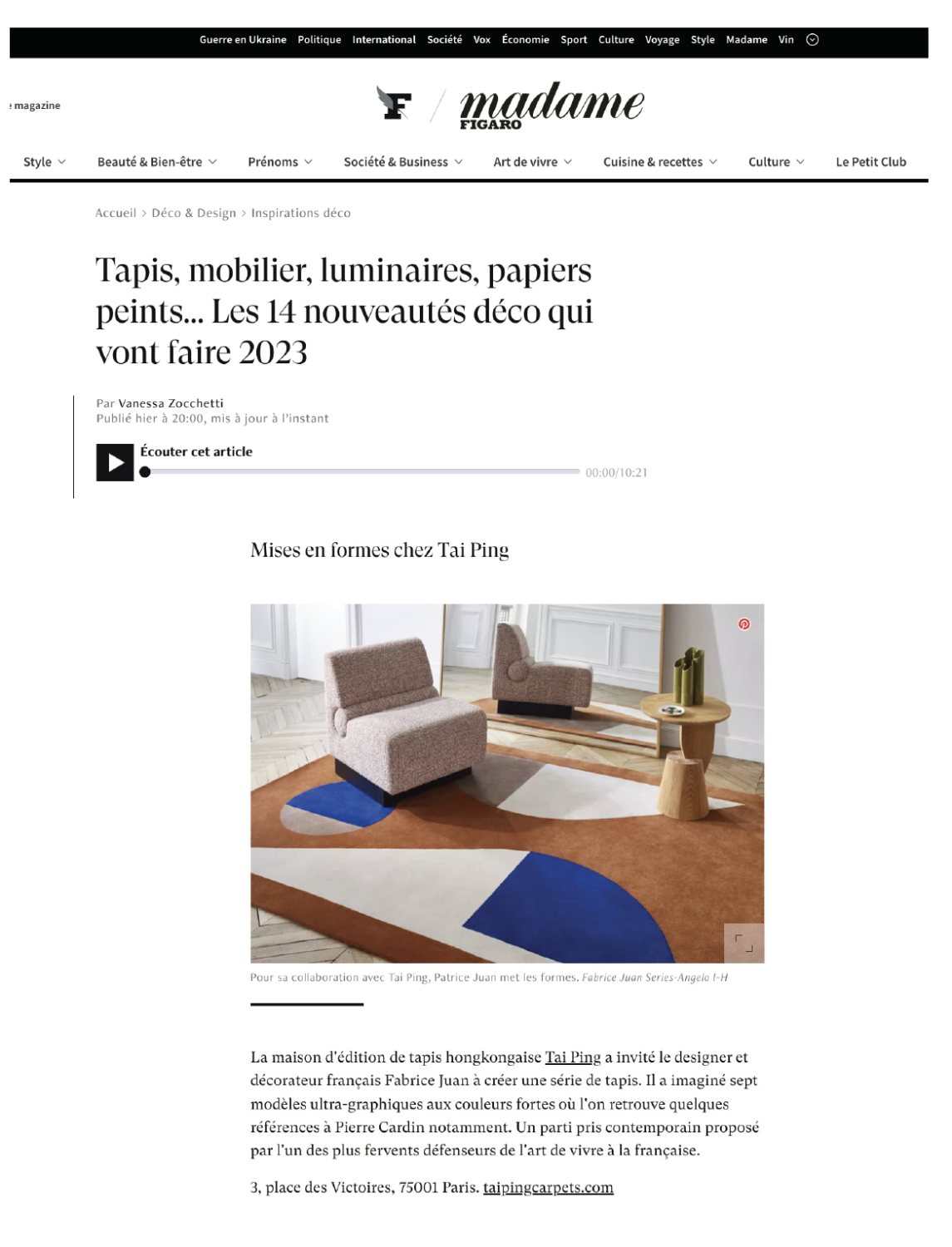 Guerre en Ukraine Politique International Société Vox Économie Sport Culture Voyage Style Madame Vin

magazine

F / madame FIGARO

Style Beauté & Bien-être Prénoms Société & Business Art de vivre Cuisine & recettes Culture Le Petit Club

Accueil > Déco & Design > Inspirations déco

Tapis, mobilier, luminaires, papiers peints... Les 14 nouveautés déco qui vont faire 2023

Par Vanessa Zocchetti
Publié hier à 20:00, mis à jour à l'instant

Écouter cet article
00:00/10:21

Mises en formes chez Tai Ping

Pour sa collaboration avec Tai Ping, Patrice Juan met les formes. Fabrice Juan Series-Angelo I-H

La maison d'édition de tapis hongkongaise Tai Ping a invité le designer et décorateur français Fabrice Juan à créer une série de tapis. Il a imaginé sept modèles ultra-graphiques aux couleurs fortes où l'on retrouve quelques références à Pierre Cardin notamment. Un parti pris contemporain proposé par l'un des plus fervents défenseurs de l'art de vivre à la française.

3, place des Victoires, 75001 Paris. taipingcarpets.com